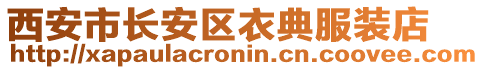 西安市长安区衣典服装店
http://xapaulacronin.cn.coovee.com